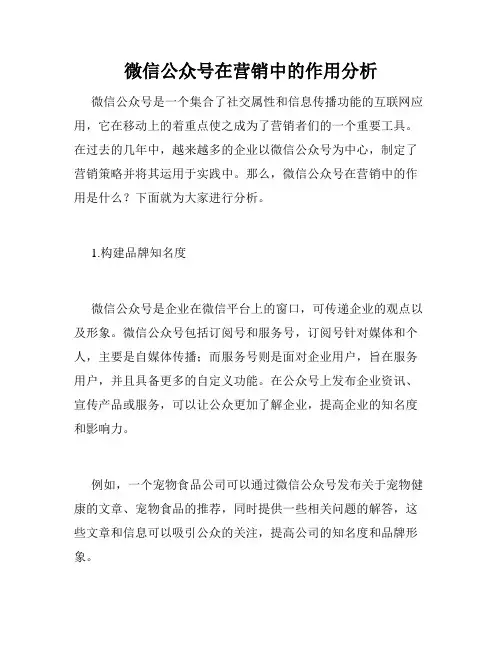 微信公众号在营销中的作用分析

微信公众号是一个集合了社交属性和信息传播功能的互联网应用，它在移动上的着重点使之成为了营销者们的一个重要工具。在过去的几年中，越来越多的企业以微信公众号为中心，制定了营销策略并将其运用于实践中。那么，微信公众号在营销中的作用是什么？下面就为大家进行分析。

1.构建品牌知名度

微信公众号是企业在微信平台上的窗口，可传递企业的观点以及形象。微信公众号包括订阅号和服务号，订阅号针对媒体和个人，主要是自媒体传播；而服务号则是面对企业用户，旨在服务用户，并且具备更多的自定义功能。在公众号上发布企业资讯、宣传产品或服务，可以让公众更加了解企业，提高企业的知名度和影响力。

例如，一个宠物食品公司可以通过微信公众号发布关于宠物健康的文章、宠物食品的推荐，同时提供一些相关问题的解答，这些文章和信息可以吸引公众的关注，提高公司的知名度和品牌形象。